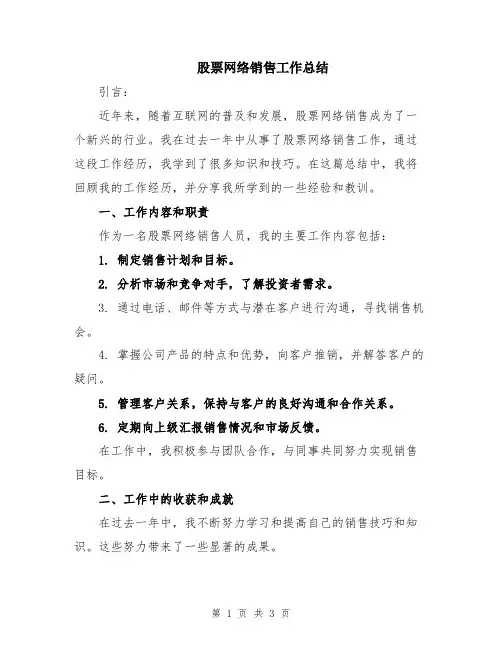 股票网络销售工作总结

引言：

近年来，随着互联网的普及和发展，股票网络销售成为了一个新兴的行业。我在过去一年中从事了股票网络销售工作，通过这段工作经历，我学到了很多知识和技巧。在这篇总结中，我将回顾我的工作经历，并分享我所学到的一些经验和教训。

一、工作内容和职责

作为一名股票网络销售人员，我的主要工作内容包括：

1. 制定销售计划和目标。

2. 分析市场和竞争对手，了解投资者需求。

3. 通过电话、邮件等方式与潜在客户进行沟通，寻找销售机会。

4. 掌握公司产品的特点和优势，向客户推销，并解答客户的疑问。

5. 管理客户关系，保持与客户的良好沟通和合作关系。

6. 定期向上级汇报销售情况和市场反馈。

在工作中，我积极参与团队合作，与同事共同努力实现销售目标。

二、工作中的收获和成就

在过去一年中，我不断努力学习和提高自己的销售技巧和知识。这些努力带来了一些显著的成果。

第 1 页 共 3 页